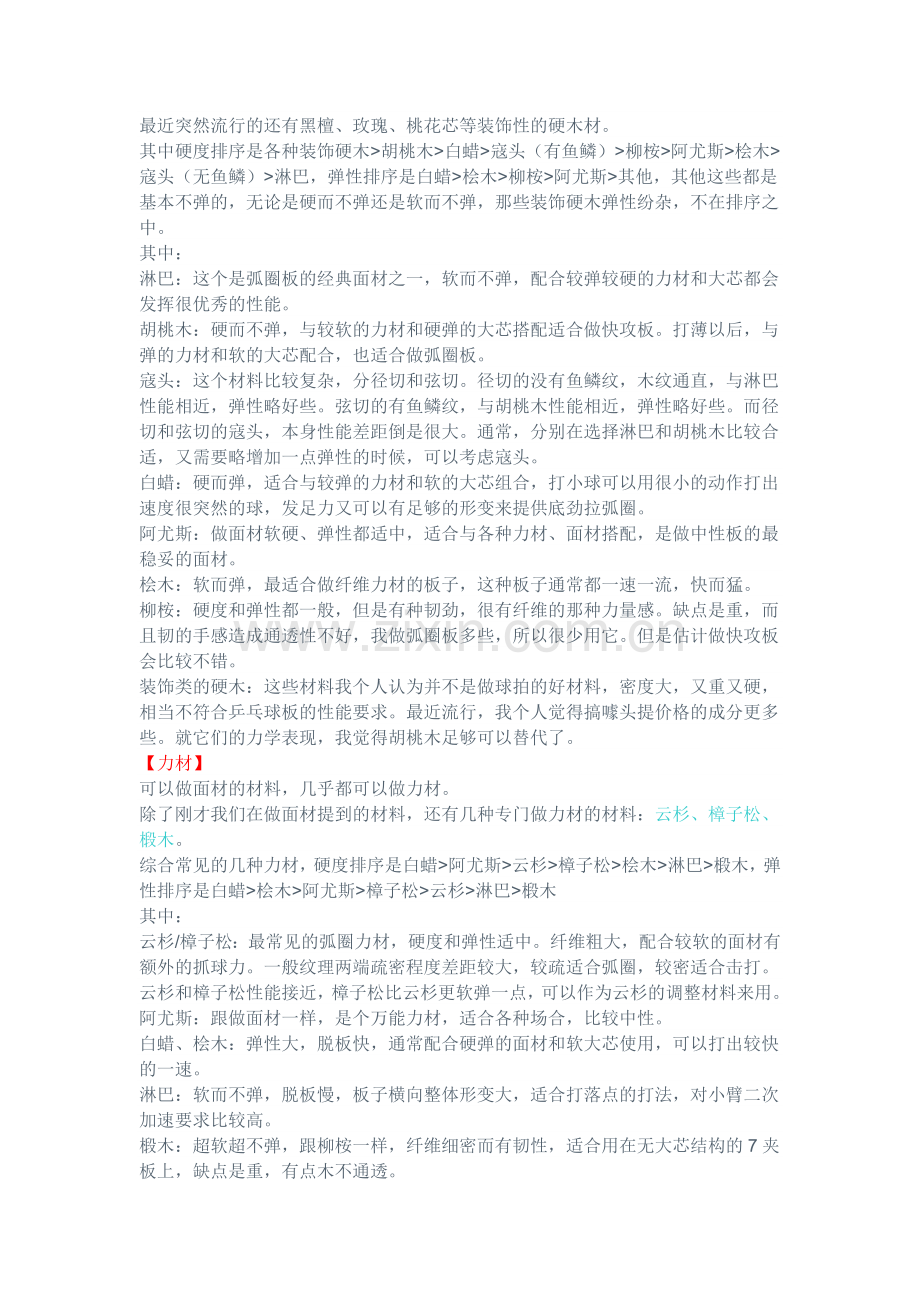 最近突然流行的还有黑檀、玫瑰、桃花芯等装饰性的硬木材。
其中硬度排序是各种装饰硬木>胡桃木>白蜡>寇头（有鱼鳞）>柳桉>阿尤斯>桧木>寇头（无鱼鳞）>淋巴，弹性排序是白蜡>桧木>柳桉>阿尤斯>其他，其他这些都是基本不弹的，无论是硬而不弹还是软而不弹，那些装饰硬木弹性纷杂，不在排序之中。
其中：
淋巴：这个是弧圈板的经典面材之一，软而不弹，配合较弹较硬的力材和大芯都会发挥很优秀的性能。
胡桃木：硬而不弹，与较软的力材和硬弹的大芯搭配适合做快攻板。打薄以后，与弹的力材和软的大芯配合，也适合做弧圈板。
寇头：这个材料比较复杂，分径切和弦切。径切的没有鱼鳞纹，木纹通直，与淋巴性能相近，弹性略好些。弦切的有鱼鳞纹，与胡桃木性能相近，弹性略好些。而径切和弦切的寇头，本身性能差距倒是很大。通常，分别在选择淋巴和胡桃木比较合适，又需要略增加一点弹性的时候，可以考虑寇头。
白蜡：硬而弹，适合与较弹的力材和软的大芯组合，打小球可以用很小的动作打出速度很突然的球，发足力又可以有足够的形变来提供底劲拉弧圈。
阿尤斯：做面材软硬、弹性都适中，适合与各种力材、面材搭配，是做中性板的最稳妥的面材。
桧木：软而弹，最适合做纤维力材的板子，这种板子通常都一速一流，快而猛。
柳桉：硬度和弹性都一般，但是有种韧劲，很有纤维的那种力量感。缺点是重，而且韧的手感造成通透性不好，我做弧圈板多些，所以很少用它。但是估计做快攻板会比较不错。
装饰类的硬木：这些材料我个人认为并不是做球拍的好材料，密度大，又重又硬，相当不符合乒乓球板的性能要求。最近流行，我个人觉得搞噱头提价格的成分更多些。就它们的力学表现，我觉得胡桃木足够可以替代了。
【力材】
可以做面材的材料，几乎都可以做力材。
除了刚才我们在做面材提到的材料，还有几种专门做力材的材料：云杉、樟子松、椴木。
综合常见的几种力材，硬度排序是白蜡>阿尤斯>云杉>樟子松>桧木>淋巴>椴木，弹性排序是白蜡>桧木>阿尤斯>樟子松>云杉>淋巴>椴木
其中：
云杉/樟子松：最常见的弧圈力材，硬度和弹性适中。纤维粗大，配合较软的面材有额外的抓球力。一般纹理两端疏密程度差距较大，较疏适合弧圈，较密适合击打。云杉和樟子松性能接近，樟子松比云杉更软弹一点，可以作为云杉的调整材料来用。
阿尤斯：跟做面材一样，是个万能力材，适合各种场合，比较中性。
白蜡、桧木：弹性大，脱板快，通常配合硬弹的面材和软大芯使用，可以打出较快的一速。
淋巴：软而不弹，脱板慢，板子横向整体形变大，适合打落点的打法，对小臂二次加速要求比较高。
椴木：超软超不弹，跟柳桉一样，纤维细密而有韧性，适合用在无大芯结构的 7 夹板上，缺点是重，有点木不通透。
www.zixin.com.cn